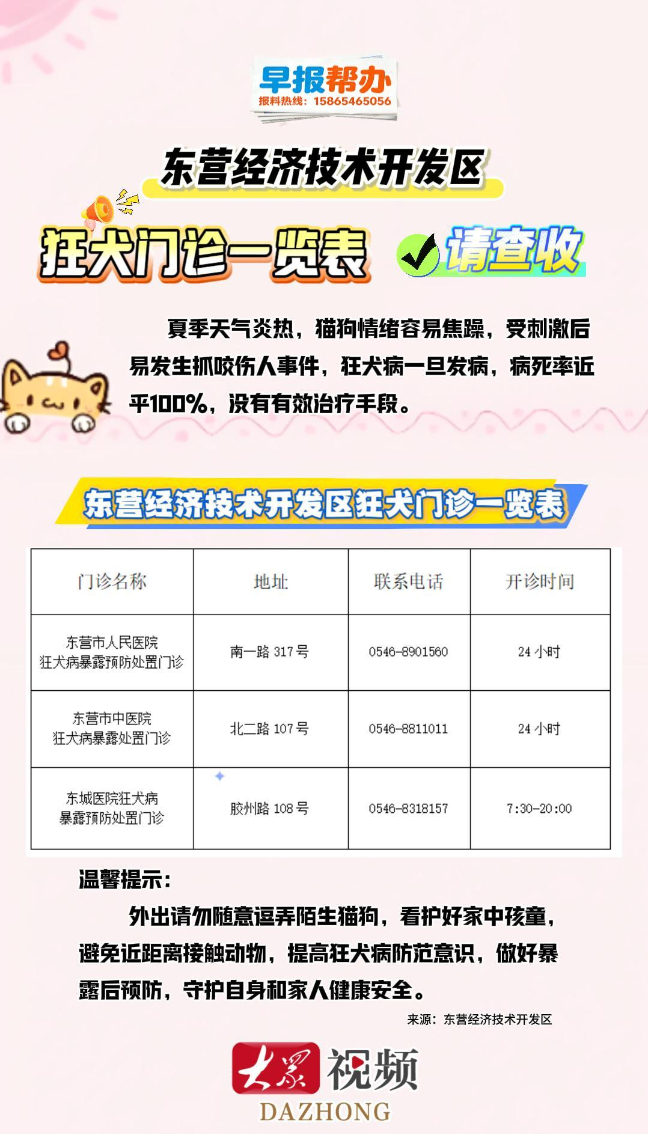 早报帮办
报料热线：15865465056

东营经济技术开发区

狂犬门诊一览表 请查收

夏季天气炎热，猫狗情绪容易焦躁，受刺激后易发生抓咬伤人事件，狂犬病一旦发病，病死率近乎100%，没有有效治疗手段。

东营经济技术开发区狂犬门诊一览表

| 门诊名称 | 地址 | 联系电话 | 开诊时间 |
|---|---|---|---|
| 东营市人民医院狂犬病暴露预防处置门诊 | 南一路317号 | 0546-8901560 | 24小时 |
| 东营市中医院狂犬病暴露处置门诊 | 北二路107号 | 0546-8811011 | 24小时 |
| 东城医院狂犬病暴露预防处置门诊 | 胶州路108号 | 0546-8318157 | 7:30-20:00 |

温馨提示：

外出请勿随意逗弄陌生猫狗，看护好家中孩童，避免近距离接触动物，提高狂犬病防范意识，做好暴露后预防，守护自身和家人健康安全。

来源：东营经济技术开发区

大众视频
DAZHONG